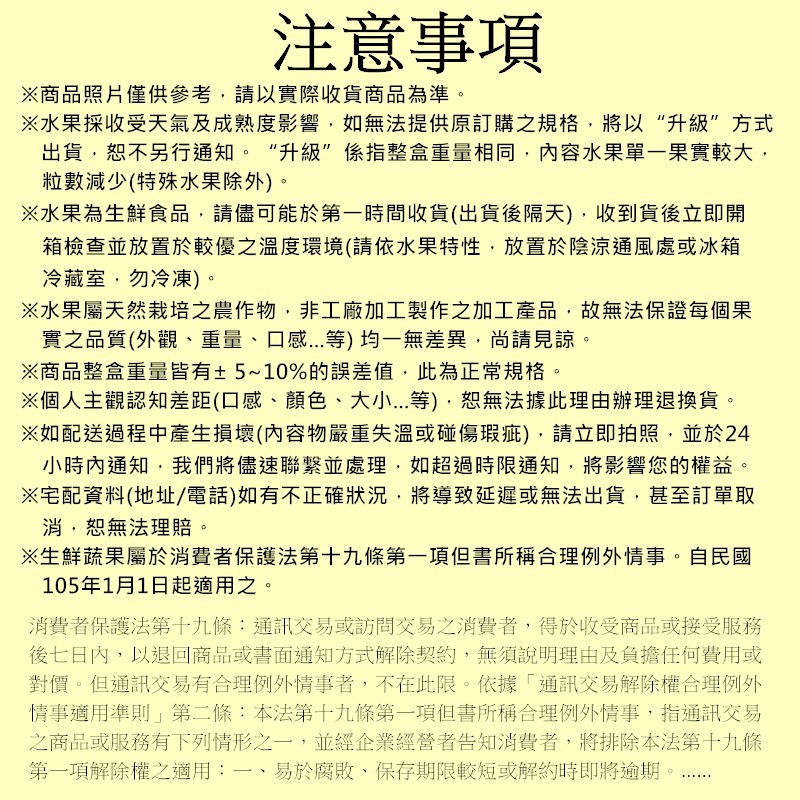 注意事項

※商品照片僅供參考，請以實際收貨商品為準。

※水果採收受天氣及成熟度影響，如無法提供原訂購之規格，將以“升級”方式出貨，恕不另行通知。“升級”係指整盒重量相同，內容水果單一果實較大，粒數減少(特殊水果除外)。

※水果為生鮮食品，請儘可能於第一時間收貨(出貨後隔天)，收到貨後立即開箱檢查並放置於較優之溫度環境(請依水果特性，放置於陰涼通風處或冰箱冷藏室，勿冷凍)。

※水果屬天然栽培之農作物，非工廠加工製作之加工產品，故無法保證每個果實之品質(外觀、重量、口感...等) 均一無差異，尚請見諒。

※商品整盒重量皆有± 5~10%的誤差值，此為正常規格。

※個人主觀認知差距(口感、顏色、大小...等)，恕無法據此理由辦理退換貨。

※如配送過程中產生損壞(內容物嚴重失溫或碰傷瑕疵)，請立即拍照，並於24小時內通知，我們將儘速聯繫並處理，如超過時限通知，將影響您的權益。

※宅配資料(地址/電話)如有不正確狀況，將導致延遲或無法出貨，甚至訂單取消，恕無法理賠。

※生鮮蔬果屬於消費者保護法第十九條第一項但書所稱合理例外情事。自民國105年1月1日起適用之。

消費者保護法第十九條：通訊交易或訪問交易之消費者，得於收受商品或接受服務後七日內，以退回商品或書面通知方式解除契約，無須說明理由及負擔任何費用或對價。但通訊交易有合理例外情事者，不在此限。依據「通訊交易解除權合理例外情事適用準則」第二條：本法第十九條第一項但書所稱合理例外情事，指通訊交易之商品或服務有下列情形之一，並經企業經營者告知消費者，將排除本法第十九條第一項解除權之適用：一、易於腐敗、保存期限較短或解約時即將逾期。......